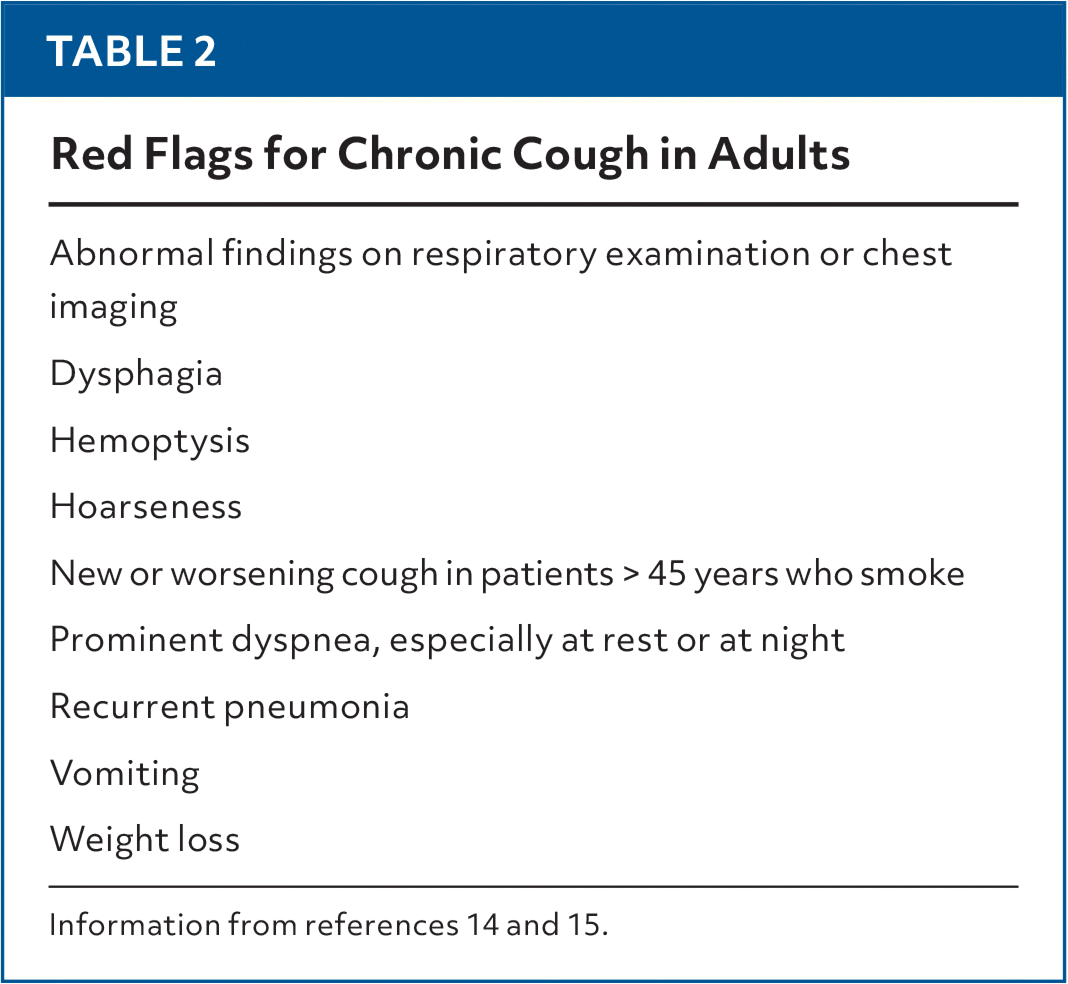 TABLE 2

Red Flags for Chronic Cough in Adults

Abnormal findings on respiratory examination or chest imaging

Dysphagia

Hemoptysis

Hoarseness

New or worsening cough in patients > 45 years who smoke

Prominent dyspnea, especially at rest or at night

Recurrent pneumonia

Vomiting

Weight loss

Information from references 14 and 15.